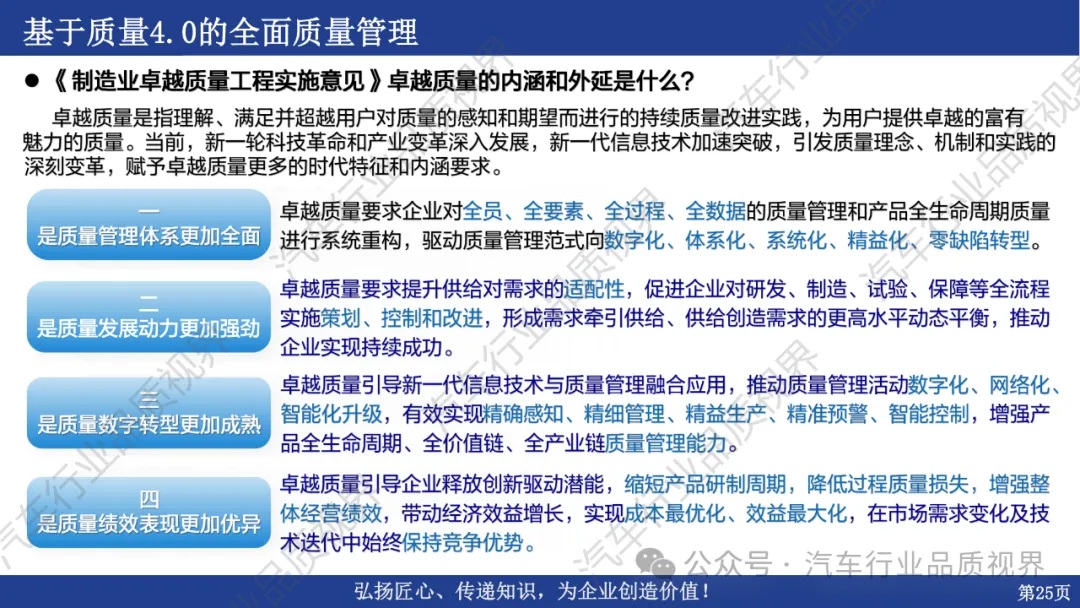 基于质量4.0的全面质量管理

● 《制造业卓越质量工程实施意见》卓越质量的内涵和外延是什么？

卓越质量是指理解、满足并超越用户对质量的感知和期望而进行的持续质量改进实践，为用户提供卓越的富有魅力的质量。当前，新一轮科技革命和产业变革深入发展，新一代信息技术加速突破，引发质量理念、机制和实践的深刻变革，赋予卓越质量更多的时代特征和内涵要求。

一
是质量管理体系更加全面

卓越质量要求企业对全员、全要素、全过程、全数据的质量管理和产品全生命周期质量进行系统重构，驱动质量管理范式向数字化、体系化、系统化、精益化、零缺陷转型。

二
是质量发展动力更加强劲

卓越质量要求提升供给对需求的适配性，促进企业对研发、制造、试验、保障等全流程实施策划、控制和改进，形成需求牵引供给、供给创造需求的更高水平动态平衡，推动企业实现持续成功。

三
是质量数字转型更加成熟

卓越质量引导新一代信息技术与质量管理融合应用，推动质量管理活动数字化、网络化、智能化升级，有效实现精确感知、精细管理、精益生产、精准预警、智能控制，增强产品全生命周期、全价值链、全产业链质量管理能力。

四
是质量绩效表现更加优异

卓越质量引导企业释放创新驱动潜能，缩短产品研制周期，降低过程质量损失，增强整体经营绩效，带动经济效益增长，实现成本最优化、效益最大化，在市场需求变化及技术迭代中始终保持竞争优势。

公众号 · 汽车行业品质视界

弘扬匠心、传递知识，为企业创造价值！

第25页